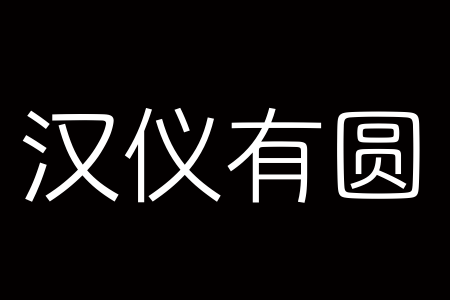 汉仪有圆